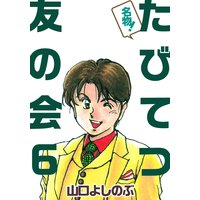 名物!

たびてつ友の会 6

山口よしのぶ